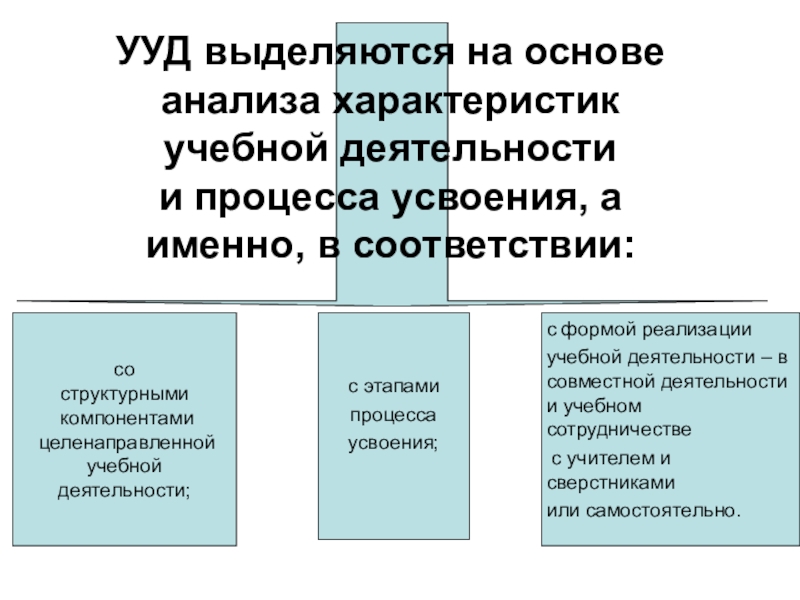 УУД выделяются на основе анализа характеристик учебной деятельности и процесса усвоения, а именно, в соответствии:

со структурными компонентами целенаправленной учебной деятельности;

с этапами процесса усвоения;

с формой реализации учебной деятельности – в совместной деятельности и учебном сотрудничестве с учителем и сверстниками или самостоятельно.